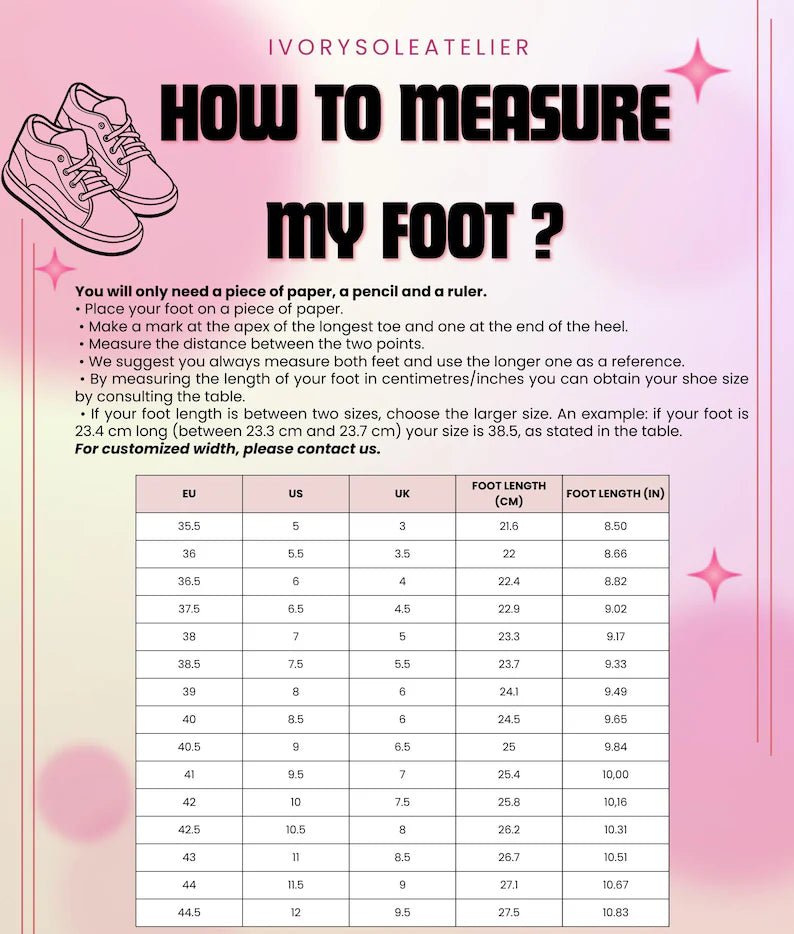 IVORYSOLEATELIER

HOW TO MEASURE MY FOOT ?

You will only need a piece of paper, a pencil and a ruler.
• Place your foot on a piece of paper.
• Make a mark at the apex of the longest toe and one at the end of the heel.
• Measure the distance between the two points.
• We suggest you always measure both feet and use the longer one as a reference.
• By measuring the length of your foot in centimetres/inches you can obtain your shoe size by consulting the table.
• If your foot length is between two sizes, choose the larger size. An example: if your foot is 23.4 cm long (between 23.3 cm and 23.7 cm) your size is 38.5, as stated in the table.
For customized width, please contact us.

| EU | US | UK | FOOT LENGTH (CM) | FOOT LENGTH (IN) |
|---|---|---|---|---|
| 35.5 | 5 | 3 | 21.6 | 8.50 |
| 36 | 5.5 | 3.5 | 22 | 8.66 |
| 36.5 | 6 | 4 | 22.4 | 8.82 |
| 37.5 | 6.5 | 4.5 | 22.9 | 9.02 |
| 38 | 7 | 5 | 23.3 | 9.17 |
| 38.5 | 7.5 | 5.5 | 23.7 | 9.33 |
| 39 | 8 | 6 | 24.1 | 9.49 |
| 40 | 8.5 | 6 | 24.5 | 9.65 |
| 40.5 | 9 | 6.5 | 25 | 9.84 |
| 41 | 9.5 | 7 | 25.4 | 10,00 |
| 42 | 10 | 7.5 | 25.8 | 10,16 |
| 42.5 | 10.5 | 8 | 26.2 | 10.31 |
| 43 | 11 | 8.5 | 26.7 | 10.51 |
| 44 | 11.5 | 9 | 27.1 | 10.67 |
| 44.5 | 12 | 9.5 | 27.5 | 10.83 |